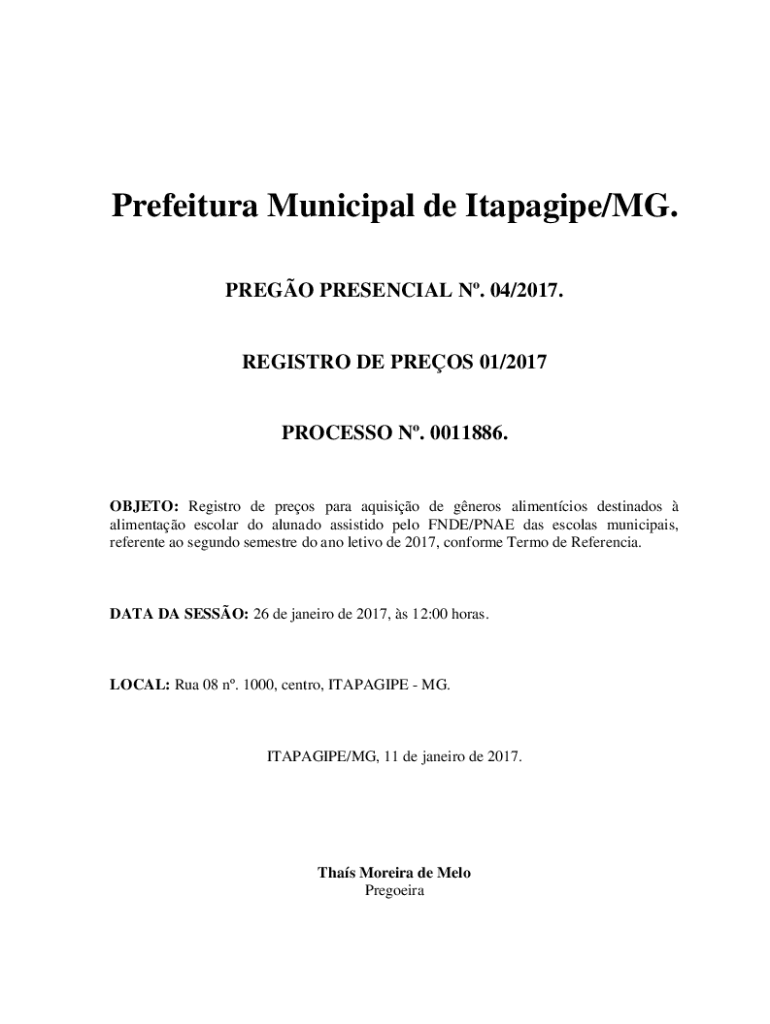 Prefeitura Municipal de Itapagipe/MG.

PREGÃO PRESENCIAL Nº. 04/2017.

REGISTRO DE PREÇOS 01/2017

PROCESSO Nº. 0011886.

OBJETO: Registro de preços para aquisição de gêneros alimentícios destinados à alimentação escolar do alunado assistido pelo FNDE/PNAE das escolas municipais, referente ao segundo semestre do ano letivo de 2017, conforme Termo de Referencia.

DATA DA SESSÃO: 26 de janeiro de 2017, às 12:00 horas.

LOCAL: Rua 08 nº. 1000, centro, ITAPAGIPE - MG.

ITAPAGIPE/MG, 11 de janeiro de 2017.

Thaís Moreira de Melo
Pregoeira